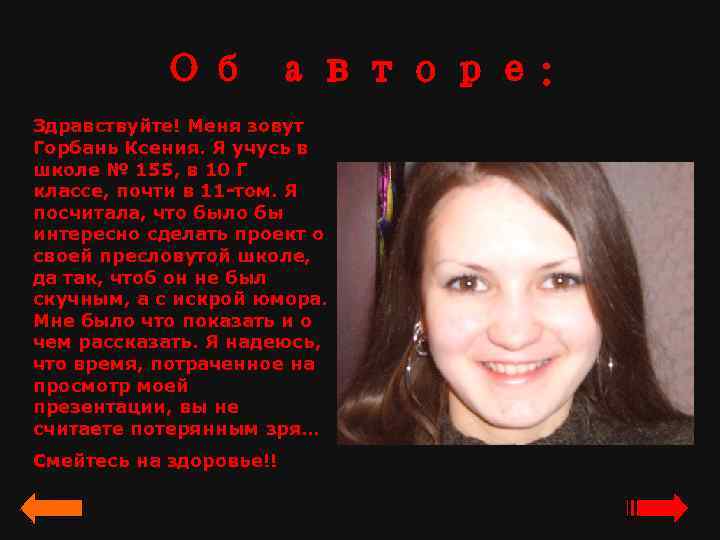 Об авторе:

Здравствуйте! Меня зовут Горбань Ксения. Я учусь в школе № 155, в 10 Г классе, почти в 11-том. Я посчитала, что было бы интересно сделать проект о своей пресловутой школе, да так, чтоб он не был скучным, а с искрой юмора. Мне было что показать и о чем рассказать. Я надеюсь, что время, потраченное на просмотр моей презентации, вы не считаете потерянным зря…

Смейтесь на здоровье!!